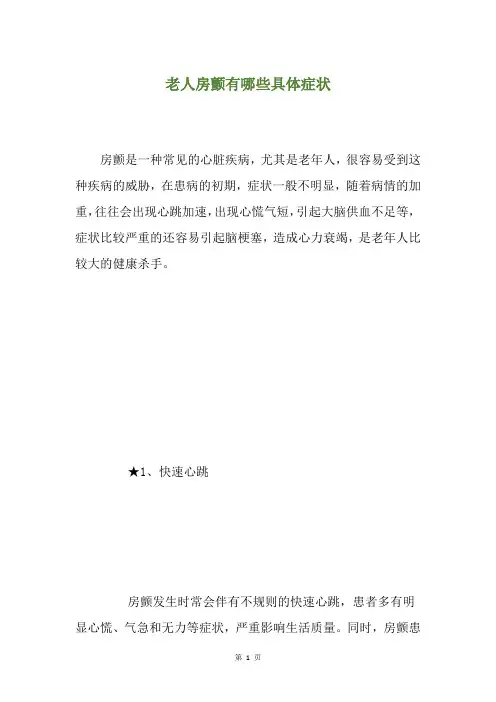 老人房颤有哪些具体症状

房颤是一种常见的心脏疾病，尤其是老年人，很容易受到这种疾病的威胁，在患病的初期，症状一般不明显，随着病情的加重，往往会出现心跳加速，出现心慌气短，引起大脑供血不足等，症状比较严重的还容易引起脑梗塞，造成心力衰竭，是老年人比较大的健康杀手。

★1、快速心跳

房颤发生时常会伴有不规则的快速心跳，患者多有明显心慌、气急和无力等症状，严重影响生活质量。同时，房颤患

第 1 页